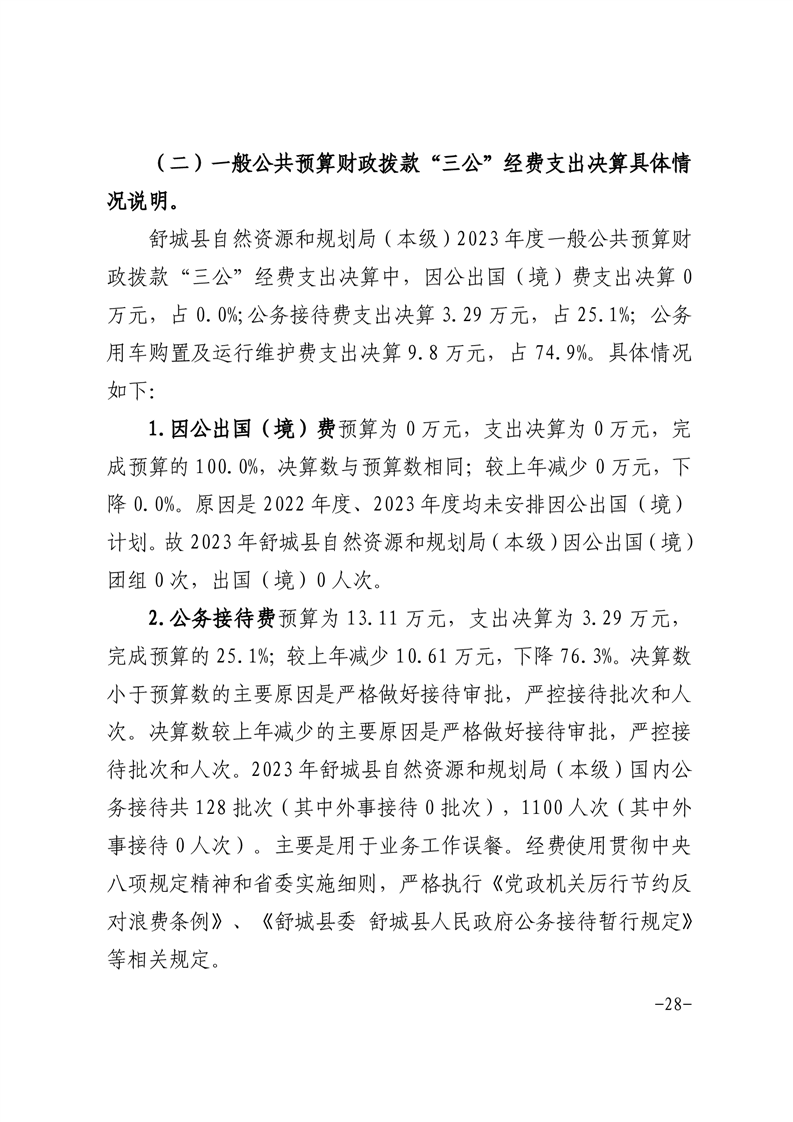 （二）一般公共预算财政拨款“三公”经费支出决算具体情况说明。

舒城县自然资源和规划局（本级）2023年度一般公共预算财政拨款“三公”经费支出决算中，因公出国（境）费支出决算0万元，占0.0%;公务接待费支出决算3.29万元，占25.1%; 公务用车购置及运行维护费支出决算9.8万元，占74.9%。具体情况如下:

1.因公出国（境）费预算为0万元，支出决算为0万元，完成预算的100.0%，决算数与预算数相同; 较上年减少0万元，下降0.0%。原因是2022年度、2023年度均未安排因公出国（境）计划。故2023年舒城县自然资源和规划局（本级）因公出国（境）团组0次，出国（境）0人次。

2.公务接待费预算为13.11万元，支出决算为3.29万元，完成预算的25.1%; 较上年减少10.61万元，下降76.3%。决算数小于预算数的主要原因是严格做好接待审批，严控接待批次和人次。决算数较上年减少的主要原因是严格做好接待审批，严控接待批次和人次。2023年舒城县自然资源和规划局（本级）国内公务接待共128批次（其中外事接待0批次），1100人次（其中外事接待0人次）。主要是用于业务工作误餐。经费使用贯彻中央八项规定精神和省委实施细则，严格执行《党政机关厉行节约反对浪费条例》、《舒城县委 舒城县人民政府公务接待暂行规定》等相关规定。

-28-